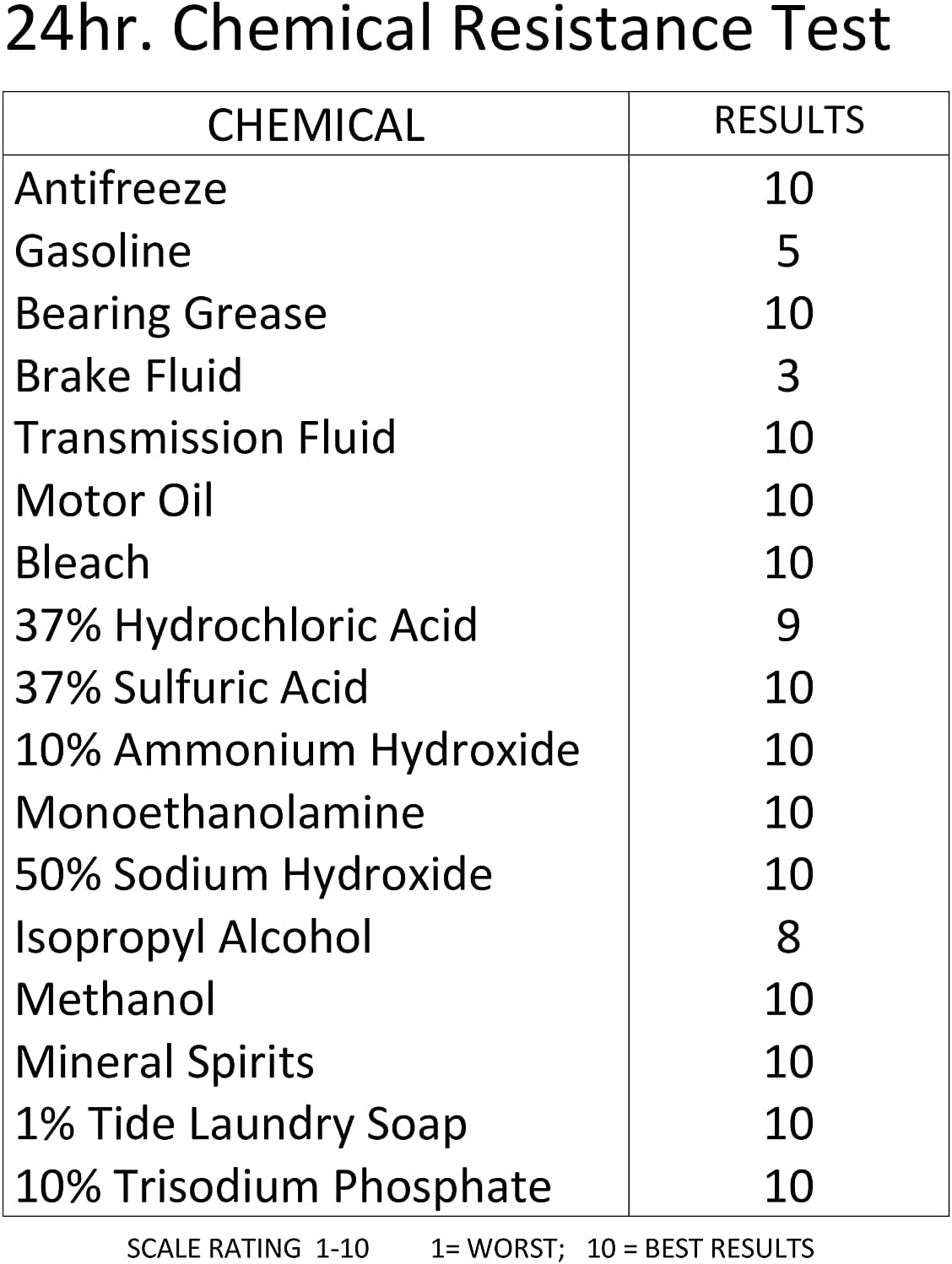 24hr. Chemical Resistance Test

| CHEMICAL | RESULTS |
|---|---|
| Antifreeze | 10 |
| Gasoline | 5 |
| Bearing Grease | 10 |
| Brake Fluid | 3 |
| Transmission Fluid | 10 |
| Motor Oil | 10 |
| Bleach | 10 |
| 37% Hydrochloric Acid | 9 |
| 37% Sulfuric Acid | 10 |
| 10% Ammonium Hydroxide | 10 |
| Monoethanolamine | 10 |
| 50% Sodium Hydroxide | 10 |
| Isopropyl Alcohol | 8 |
| Methanol | 10 |
| Mineral Spirits | 10 |
| 1% Tide Laundry Soap | 10 |
| 10% Trisodium Phosphate | 10 |

SCALE RATING 1-10 1= WORST; 10 = BEST RESULTS